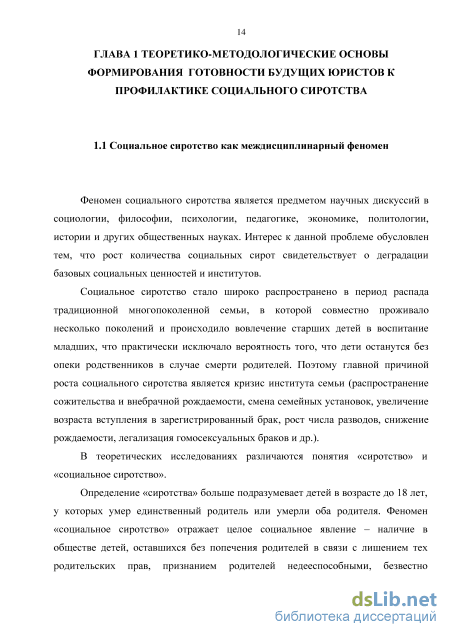 14

ГЛАВА 1 ТЕОРЕТИКО-МЕТОДОЛОГИЧЕСКИЕ ОСНОВЫ ФОРМИРОВАНИЯ ГОТОВНОСТИ БУДУЩИХ ЮРИСТОВ К ПРОФИЛАКТИКЕ СОЦИАЛЬНОГО СИРОТСТВА

1.1 Социальное сиротство как междисциплинарный феномен

Феномен социального сиротства является предметом научных дискуссий в социологии, философии, психологии, педагогике, экономике, политологии, истории и других общественных науках. Интерес к данной проблеме обусловлен тем, что рост количества социальных сирот свидетельствует о деградации базовых социальных ценностей и институтов.

Социальное сиротство стало широко распространено в период распада традиционной многопоколенной семьи, в которой совместно проживало несколько поколений и происходило вовлечение старших детей в воспитание младших, что практически исключало вероятность того, что дети останутся без опеки родственников в случае смерти родителей. Поэтому главной причиной роста социального сиротства является кризис института семьи (распространение сожительства и внебрачной рождаемости, смена семейных установок, увеличение возраста вступления в зарегистрированный брак, рост числа разводов, снижение рождаемости, легализация гомосексуальных браков и др.).

В теоретических исследованиях различаются понятия «сиротство» и «социальное сиротство».

Определение «сиротства» больше подразумевает детей в возрасте до 18 лет, у которых умер единственный родитель или умерли оба родителя. Феномен «социальное сиротство» отражает целое социальное явление – наличие в обществе детей, оставшихся без попечения родителей в связи с лишением тех родительских прав, признанием родителей недееспособными, безвестно

dsLib.net
библиотека диссертаций